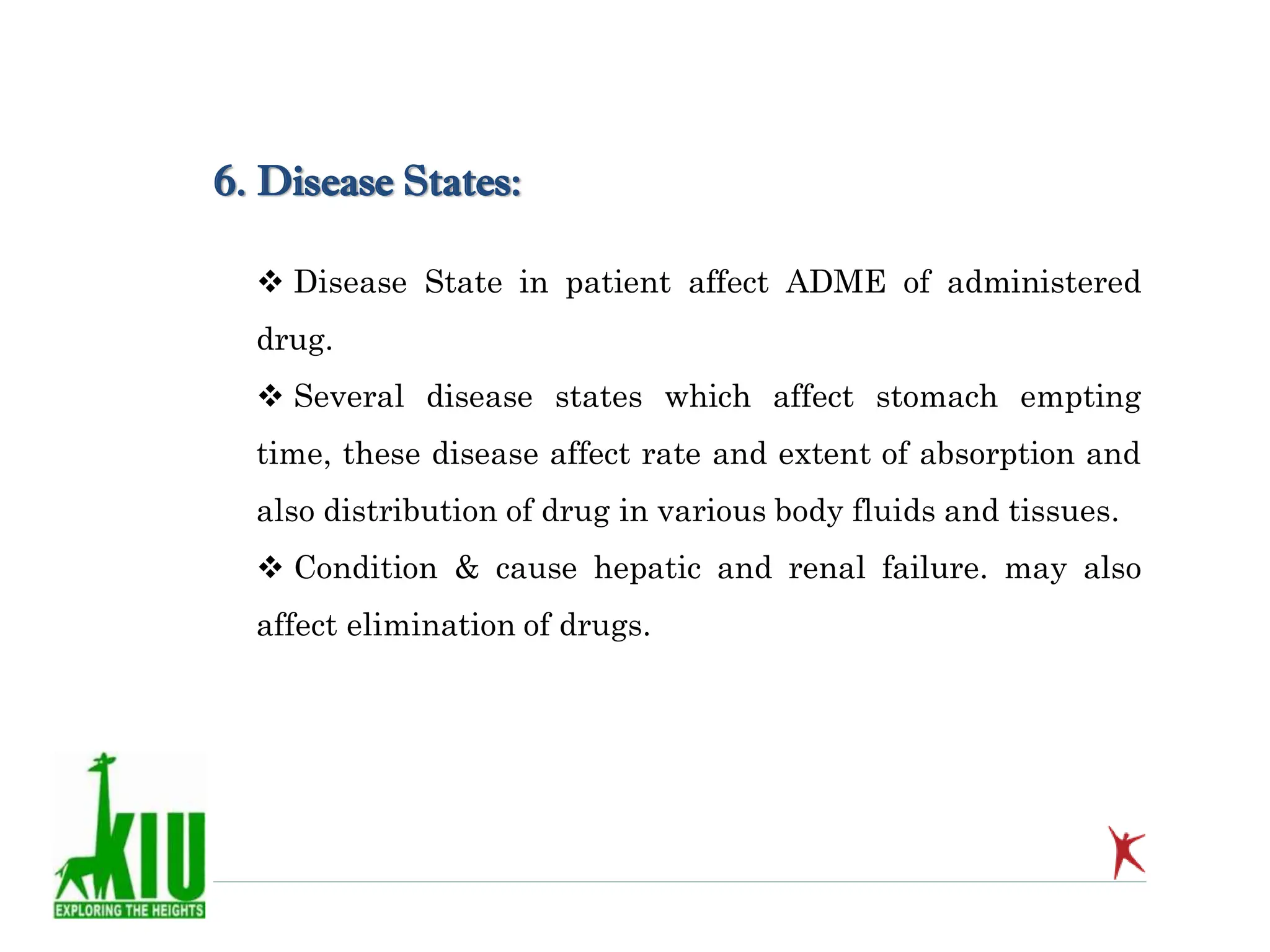 6. Disease States:

❖ Disease State in patient affect ADME of administered drug.

❖ Several disease states which affect stomach empting time, these disease affect rate and extent of absorption and also distribution of drug in various body fluids and tissues.

❖ Condition & cause hepatic and renal failure. may also affect elimination of drugs.

KIU
EXPLORING THE HEIGHTS